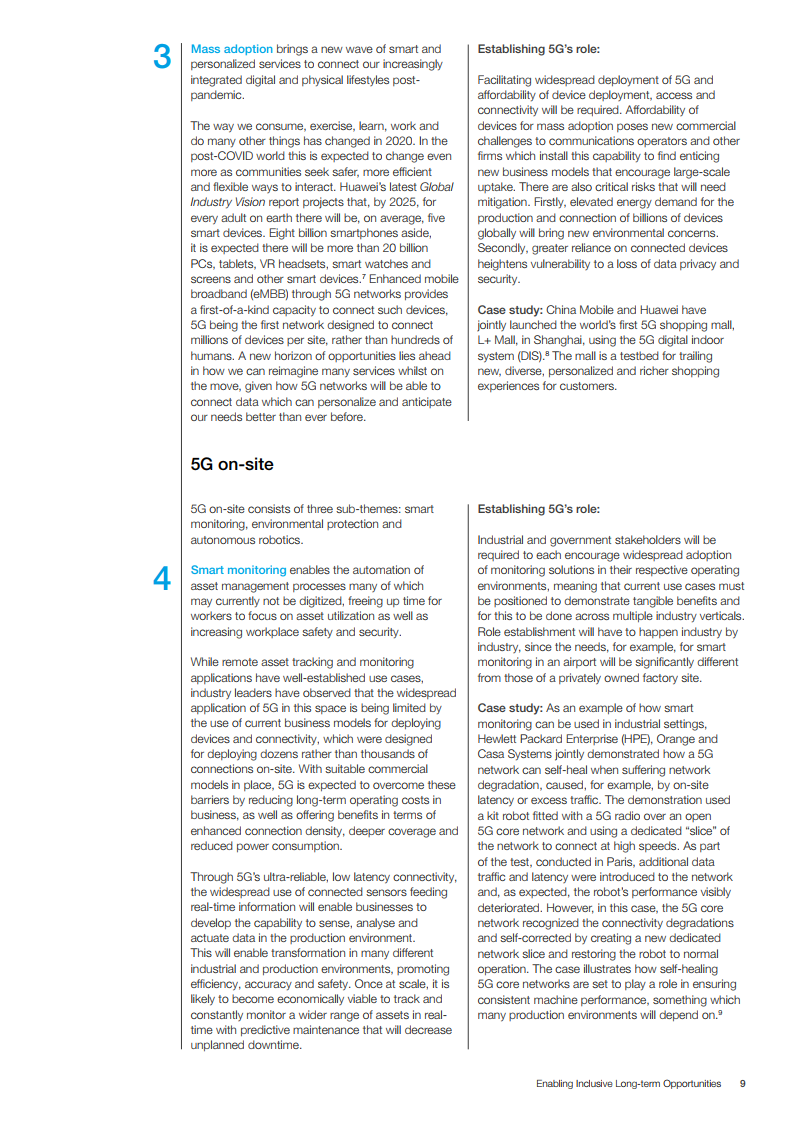 3

Mass adoption brings a new wave of smart and personalized services to connect our increasingly integrated digital and physical lifestyles post-pandemic.

The way we consume, exercise, learn, work and do many other things has changed in 2020. In the post-COVID world this is expected to change even more as communities seek safer, more efficient and flexible ways to interact. Huawei's latest Global Industry Vision report projects that, by 2025, for every adult on earth there will be, on average, five smart devices. Eight billion smartphones aside, it is expected there will be more than 20 billion PCs, tablets, VR headsets, smart watches and screens and other smart devices.$^7$ Enhanced mobile broadband (eMBB) through 5G networks provides a first-of-a-kind capacity to connect such devices, 5G being the first network designed to connect millions of devices per site, rather than hundreds of humans. A new horizon of opportunities lies ahead in how we can reimagine many services whilst on the move, given how 5G networks will be able to connect data which can personalize and anticipate our needs better than ever before.

Establishing 5G's role:

Facilitating widespread deployment of 5G and affordability of device deployment, access and connectivity will be required. Affordability of devices for mass adoption poses new commercial challenges to communications operators and other firms which install this capability to find enticing new business models that encourage large-scale uptake. There are also critical risks that will need mitigation. Firstly, elevated energy demand for the production and connection of billions of devices globally will bring new environmental concerns. Secondly, greater reliance on connected devices heightens vulnerability to a loss of data privacy and security.

Case study: China Mobile and Huawei have jointly launched the world's first 5G shopping mall, L+ Mall, in Shanghai, using the 5G digital indoor system (DIS).$^8$ The mall is a testbed for trailing new, diverse, personalized and richer shopping experiences for customers.

5G on-site

5G on-site consists of three sub-themes: smart monitoring, environmental protection and autonomous robotics.

4

Smart monitoring enables the automation of asset management processes many of which may currently not be digitized, freeing up time for workers to focus on asset utilization as well as increasing workplace safety and security.

While remote asset tracking and monitoring applications have well-established use cases, industry leaders have observed that the widespread application of 5G in this space is being limited by the use of current business models for deploying devices and connectivity, which were designed for deploying dozens rather than thousands of connections on-site. With suitable commercial models in place, 5G is expected to overcome these barriers by reducing long-term operating costs in business, as well as offering benefits in terms of enhanced connection density, deeper coverage and reduced power consumption.

Through 5G's ultra-reliable, low latency connectivity, the widespread use of connected sensors feeding real-time information will enable businesses to develop the capability to sense, analyse and actuate data in the production environment. This will enable transformation in many different industrial and production environments, promoting efficiency, accuracy and safety. Once at scale, it is likely to become economically viable to track and constantly monitor a wider range of assets in real-time with predictive maintenance that will decrease unplanned downtime.

Establishing 5G's role:

Industrial and government stakeholders will be required to each encourage widespread adoption of monitoring solutions in their respective operating environments, meaning that current use cases must be positioned to demonstrate tangible benefits and for this to be done across multiple industry verticals. Role establishment will have to happen industry by industry, since the needs, for example, for smart monitoring in an airport will be significantly different from those of a privately owned factory site.

Case study: As an example of how smart monitoring can be used in industrial settings, Hewlett Packard Enterprise (HPE), Orange and Casa Systems jointly demonstrated how a 5G network can self-heal when suffering network degradation, caused, for example, by on-site latency or excess traffic. The demonstration used a kit robot fitted with a 5G radio over an open 5G core network and using a dedicated "slice" of the network to connect at high speeds. As part of the test, conducted in Paris, additional data traffic and latency were introduced to the network and, as expected, the robot's performance visibly deteriorated. However, in this case, the 5G core network recognized the connectivity degradations and self-corrected by creating a new dedicated network slice and restoring the robot to normal operation. The case illustrates how self-healing 5G core networks are set to play a role in ensuring consistent machine performance, something which many production environments will depend on.$^9$

Enabling Inclusive Long-term Opportunities 9